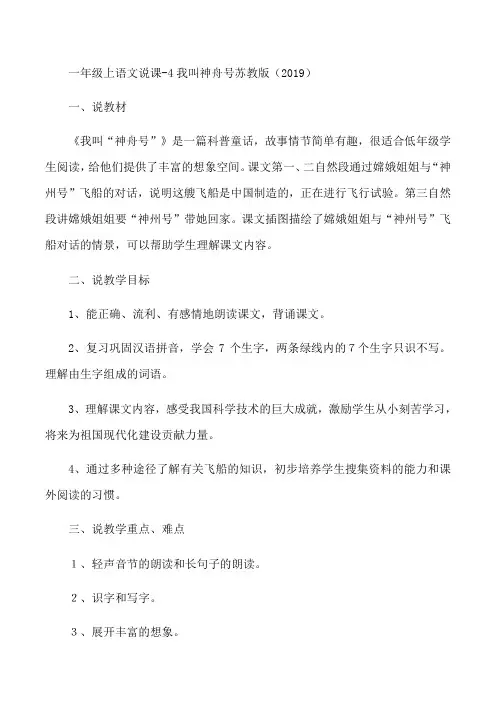 一年级上语文说课-4 我叫神舟号苏教版（2019）

一、说教材

《我叫“神舟号”》是一篇科普童话，故事情节简单有趣，很适合低年级学生阅读，给他们提供了丰富的想象空间。课文第一、二自然段通过嫦娥姐姐与“神州号”飞船的对话，说明这艘飞船是中国制造的，正在进行飞行试验。第三自然段讲嫦娥姐姐要“神州号”带她回家。课文插图描绘了嫦娥姐姐与“神州号”飞船对话的情景，可以帮助学生理解课文内容。

二、说教学目标

1、能正确、流利、有感情地朗读课文，背诵课文。

2、复习巩固汉语拼音，学会 7 个生字，两条绿线内的 7 个生字只识不写。理解由生字组成的词语。

3、理解课文内容，感受我国科学技术的巨大成就，激励学生从小刻苦学习，将来为祖国现代化建设贡献力量。

4、通过多种途径了解有关飞船的知识，初步培养学生搜集资料的能力和课外阅读的习惯。

三、说教学重点、难点

1、轻声音节的朗读和长句子的朗读。

2、识字和写字。

3、展开丰富的想象。